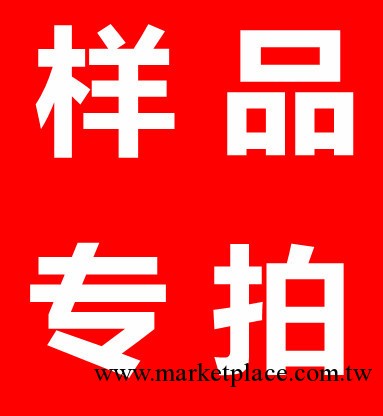 样品
专拍
www.marketplace.com.tw